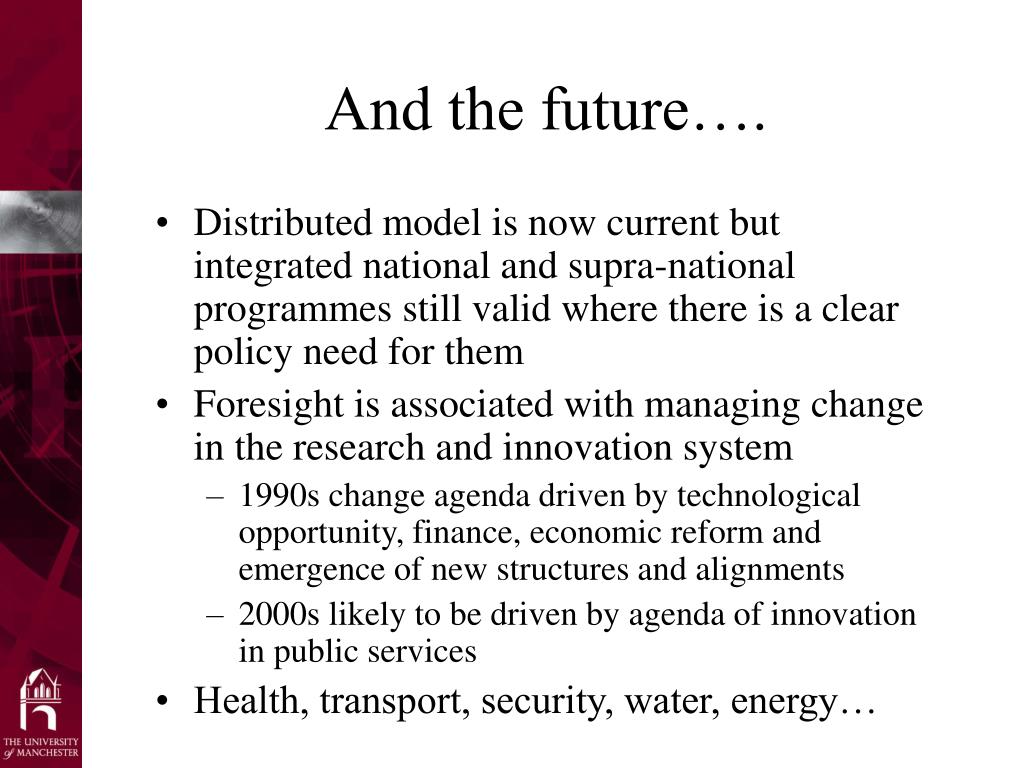 And the future….

• Distributed model is now current but integrated national and supra-national programmes still valid where there is a clear policy need for them
• Foresight is associated with managing change in the research and innovation system
– 1990s change agenda driven by technological opportunity, finance, economic reform and emergence of new structures and alignments
– 2000s likely to be driven by agenda of innovation in public services
• Health, transport, security, water, energy…

THE UNIVERSITY of MANCHESTER